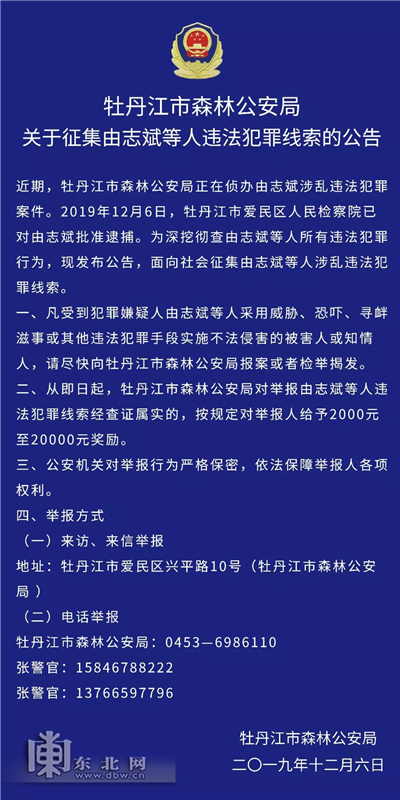 牡丹江市森林公安局
关于征集由志斌等人违法犯罪线索的公告

近期，牡丹江市森林公安局正在侦办由志斌涉乱违法犯罪案件。2019年12月6日，牡丹江市爱民区人民检察院已对由志斌批准逮捕。为深挖彻查由志斌等人所有违法犯罪行为，现发布公告，面向社会征集由志斌等人涉乱违法犯罪线索。

一、凡受到犯罪嫌疑人由志斌等人采用威胁、恐吓、寻衅滋事或其他违法犯罪手段实施不法侵害的被害人或知情人，请尽快向牡丹江市森林公安局报案或者检举揭发。

二、从即日起，牡丹江市森林公安局对举报由志斌等人违法犯罪线索经查证属实的，按规定对举报人给予2000元至20000元奖励。

三、公安机关对举报行为严格保密，依法保障举报人各项权利。

四、举报方式

（一）来访、来信举报

地址：牡丹江市爱民区兴平路10号（牡丹江市森林公安局）

（二）电话举报

牡丹江市森林公安局：0453—6986110

张警官：15846788222

张警官：13766597796

牡丹江市森林公安局
二〇一九年十二月六日

东北网
www.dbw.cn